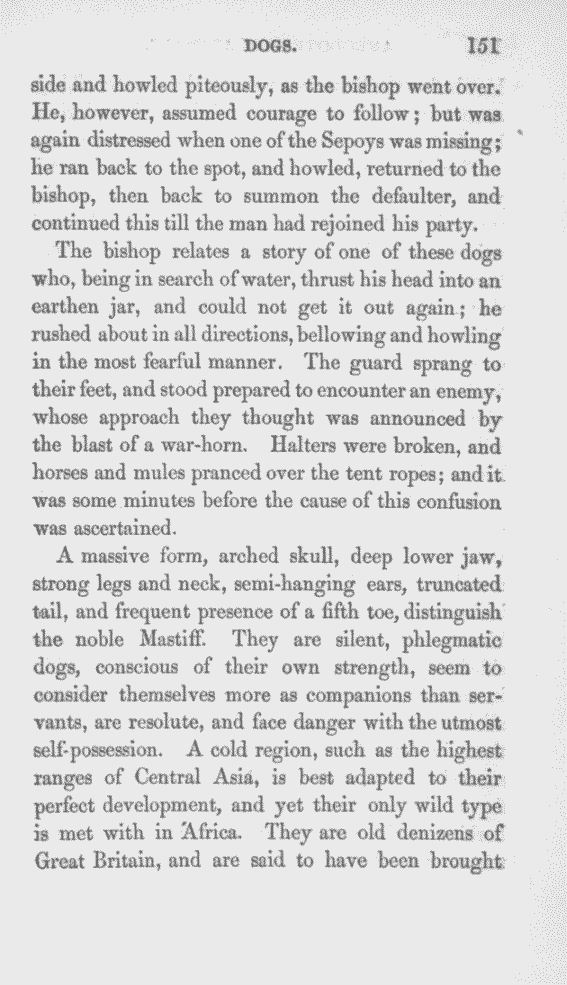 DOGS. 151

side and howled piteously, as the bishop went over. He, however, assumed courage to follow; but was again distressed when one of the Sepoys was missing; he ran back to the spot, and howled, returned to the bishop, then back to summon the defaulter, and continued this till the man had rejoined his party.

The bishop relates a story of one of these dogs who, being in search of water, thrust his head into an earthen jar, and could not get it out again; he rushed about in all directions, bellowing and howling in the most fearful manner. The guard sprang to their feet, and stood prepared to encounter an enemy, whose approach they thought was announced by the blast of a war-horn. Halters were broken, and horses and mules pranced over the tent ropes; and it was some minutes before the cause of this confusion was ascertained.

A massive form, arched skull, deep lower jaw, strong legs and neck, semi-hanging ears, truncated tail, and frequent presence of a fifth toe, distinguish the noble Mastiff. They are silent, phlegmatic dogs, conscious of their own strength, seem to consider themselves more as companions than servants, are resolute, and face danger with the utmost self-possession. A cold region, such as the highest ranges of Central Asia, is best adapted to their perfect development, and yet their only wild type is met with in Africa. They are old denizens of Great Britain, and are said to have been brought